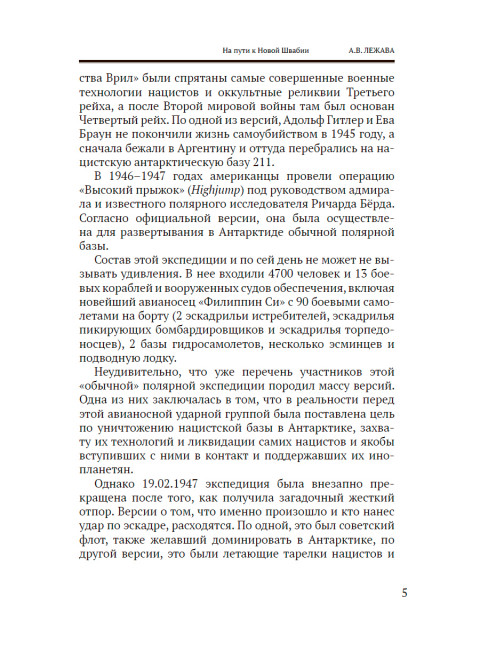 На пути к Новой Швабии А.В. ЛЕЖАВА

ства Врил» были спрятаны самые совершенные военные технологии нацистов и оккультные реликвии Третьего рейха, а после Второй мировой войны там был основан Четвертый рейх. По одной из версий, Адольф Гитлер и Ева Браун не покончили жизнь самоубийством в 1945 году, а сначала бежали в Аргентину и оттуда перебрались на нацистскую антарктическую базу 211.

В 1946–1947 годах американцы провели операцию «Высокий прыжок» (Highjump) под руководством адмирала и известного полярного исследователя Ричарда Бёрда. Согласно официальной версии, она была осуществлена для развертывания в Антарктиде обычной полярной базы.

Состав этой экспедиции и по сей день не может не вызывать удивления. В нее входили 4700 человек и 13 боевых кораблей и вооруженных судов обеспечения, включая новейший авианосец «Филиппин Си» с 90 боевыми самолетами на борту (2 эскадрильи истребителей, эскадрилья пикирующих бомбардировщиков и эскадрилья торпедоносцев), 2 базы гидросамолетов, несколько эсминцев и подводную лодку.

Неудивительно, что уже перечень участников этой «обычной» полярной экспедиции породил массу версий. Одна из них заключалась в том, что в реальности перед этой авианосной ударной группой была поставлена цель по уничтожению нацистской базы в Антарктике, захвату их технологий и ликвидации самих нацистов и якобы вступивших с ними в контакт и поддержавших их инопланетян.

Однако 19.02.1947 экспедиция была внезапно прекращена после того, как получила загадочный жесткий отпор. Версии о том, что именно произошло и кто нанес удар по эскадре, расходятся. По одной, это был советский флот, также желавший доминировать в Антарктике, по другой версии, это были летающие тарелки нацистов и

5